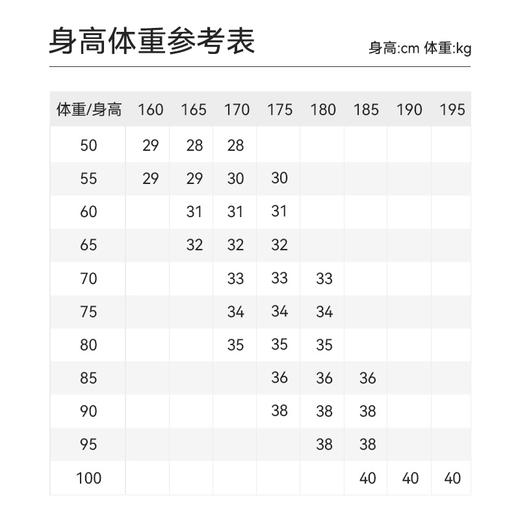 身高体重参考表

身高:cm 体重:kg

| 体重/身高 | 160 | 165 | 170 | 175 | 180 | 185 | 190 | 195 |
|---|---|---|---|---|---|---|---|---|
| 50 | 29 | 28 | 28 | | | | | |
| 55 | 29 | 29 | 30 | 30 | | | | |
| 60 | | 31 | 31 | 31 | | | | |
| 65 | | 32 | 32 | 32 | | | | |
| 70 | | | 33 | 33 | 33 | | | |
| 75 | | | 34 | 34 | 34 | | | |
| 80 | | | 35 | 35 | 35 | | | |
| 85 | | | | 36 | 36 | 36 | | |
| 90 | | | | 38 | 38 | 38 | | |
| 95 | | | | | 38 | 38 | | |
| 100 | | | | | | 40 | 40 | 40 |